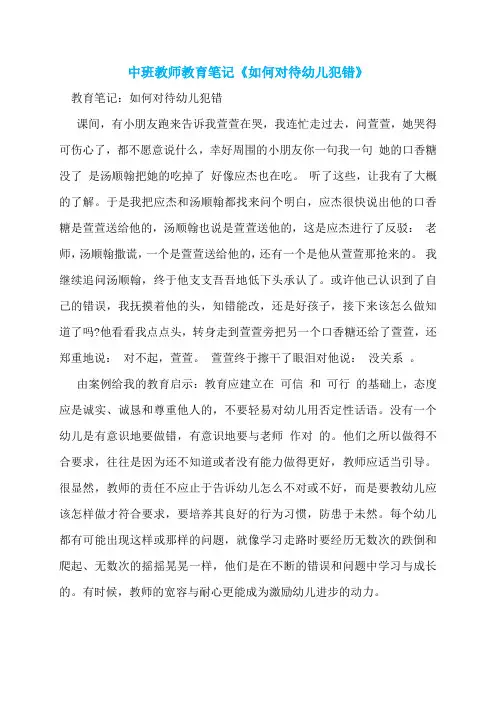 中班教师教育笔记《如何对待幼儿犯错》

教育笔记：如何对待幼儿犯错

课间，有小朋友跑来告诉我萱萱在哭，我连忙走过去，问萱萱，她哭得可伤心了，都不愿意说什么，幸好周围的小朋友你一句我一句 她的口香糖没了 是汤顺翰把她的吃掉了 好像应杰也在吃。 听了这些，让我有了大概的了解。于是我把应杰和汤顺翰都找来问个明白，应杰很快说出他的口香糖是萱萱送给他的，汤顺翰也说是萱萱送他的，这是应杰进行了反驳： 老师，汤顺翰撒谎，一个是萱萱送给他的，还有一个是他从萱萱那抢来的。 我继续追问汤顺翰，终于他支支吾吾地低下头承认了。或许他已认识到了自己的错误，我抚摸着他的头，知错能改，还是好孩子，接下来该怎么做知道了吗?他看看我点点头，转身走到萱萱旁把另一个口香糖还给了萱萱，还郑重地说： 对不起，萱萱。 萱萱终于擦干了眼泪对他说： 没关系 。

由案例给我的教育启示：教育应建立在 可信 和 可行 的基础上，态度应是诚实、诚恳和尊重他人的，不要轻易对幼儿用否定性话语。没有一个幼儿是有意识地要做错，有意识地要与老师 作对 的。他们之所以做得不合要求，往往是因为还不知道或者没有能力做得更好，教师应适当引导。很显然，教师的责任不应止于告诉幼儿怎么不对或不好，而是要教幼儿应该怎样做才符合要求，要培养其良好的行为习惯，防患于未然。每个幼儿都有可能出现这样或那样的问题，就像学习走路时要经历无数次的跌倒和爬起、无数次的摇摇晃晃一样，他们是在不断的错误和问题中学习与成长的。有时候，教师的宽容与耐心更能成为激励幼儿进步的动力。